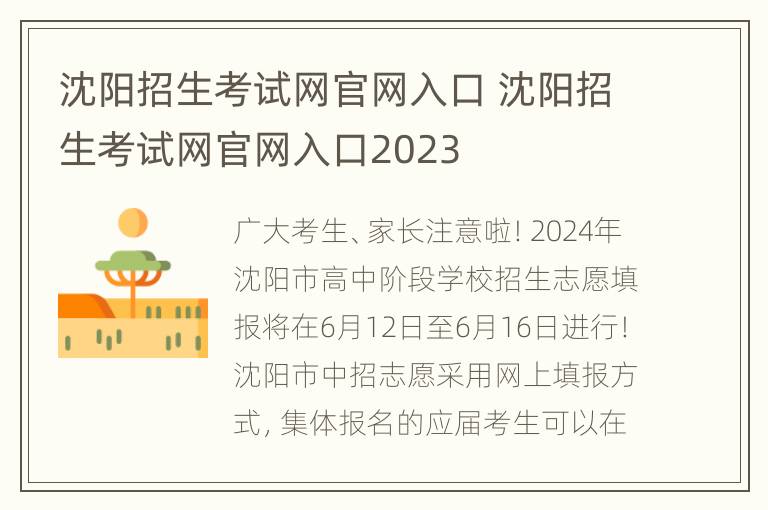 沈阳招生考试网官网入口 沈阳招生考试网官网入口2023

广大考生、家长注意啦! 2024年沈阳市高中阶段学校招生志愿填报将在6月12日至6月16日进行! 沈阳市中招志愿采用网上填报方式, 集体报名的应届考生可以在